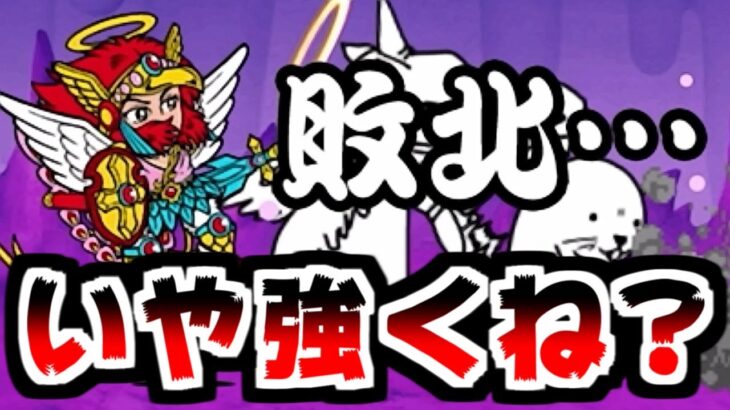 敗北…

いや強くね？